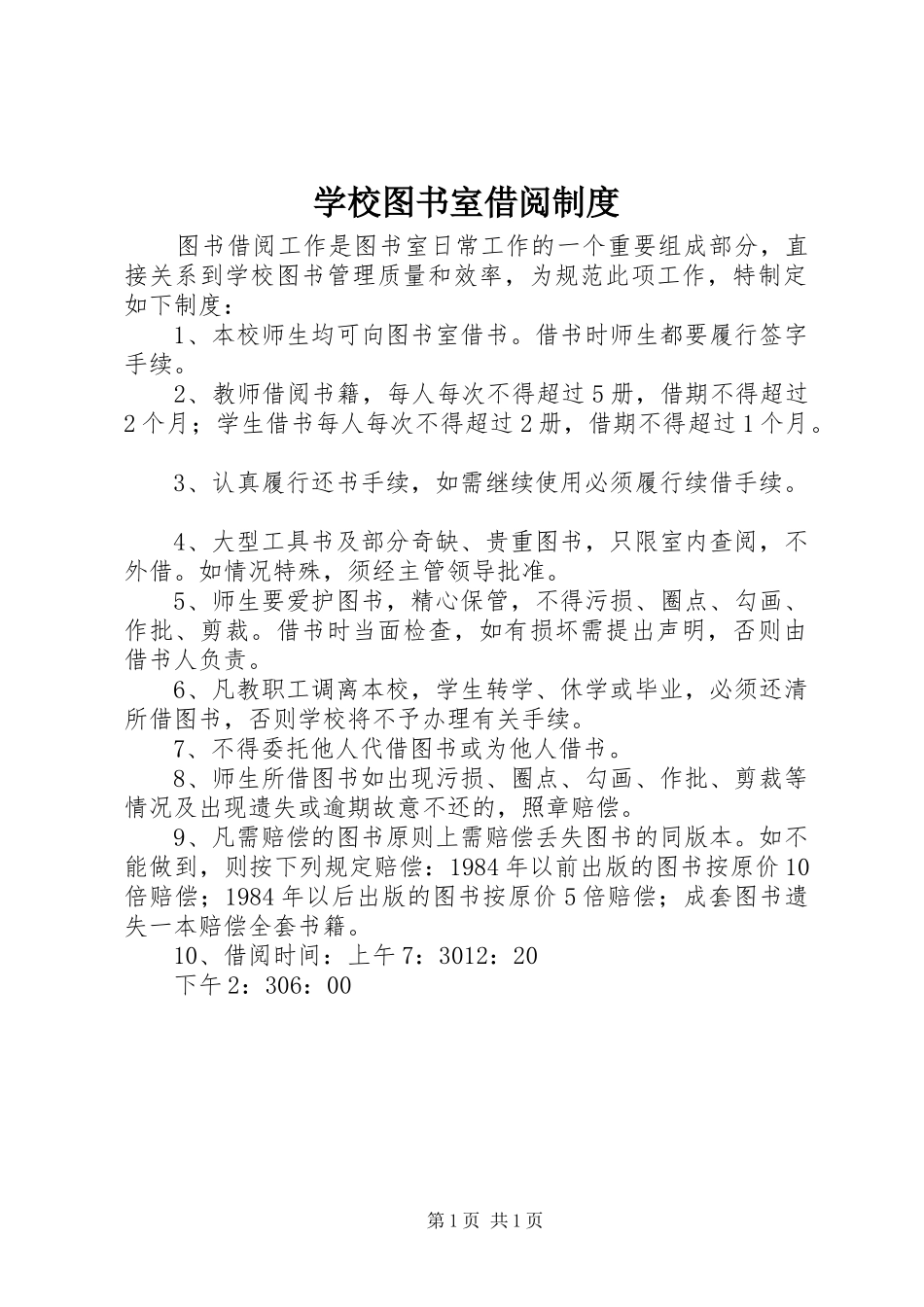 学校图书室借阅制度

图书借阅工作是图书室日常工作的一个重要组成部分，直接关系到学校图书管理质量和效率，为规范此项工作，特制定如下制度：

1、本校师生均可向图书室借书。借书时师生都要履行签字手续。

2、教师借阅书籍，每人每次不得超过5册，借期不得超过2个月；学生借书每人每次不得超过2册，借期不得超过1个月。

3、认真履行还书手续，如需继续使用必须履行续借手续。

4、大型工具书及部分奇缺、贵重图书，只限室内查阅，不外借。如情况特殊，须经主管领导批准。

5、师生要爱护图书，精心保管，不得污损、圈点、勾画、作批、剪裁。借书时当面检查，如有损坏需提出声明，否则由借书人负责。

6、凡教职工调离本校，学生转学、休学或毕业，必须还清所借图书，否则学校将不予办理有关手续。

7、不得委托他人代借图书或为他人借书。

8、师生所借图书如出现污损、圈点、勾画、作批、剪裁等情况及出现遗失或逾期故意不还的，照章赔偿。

9、凡需赔偿的图书原则上需赔偿丢失图书的同版本。如不能做到，则按下列规定赔偿：1984年以前出版的图书按原价10倍赔偿；1984年以后出版的图书按原价5倍赔偿；成套图书遗失一本赔偿全套书籍。

10、借阅时间：上午7：3012：20

下午2：306：00

第1页 共1页